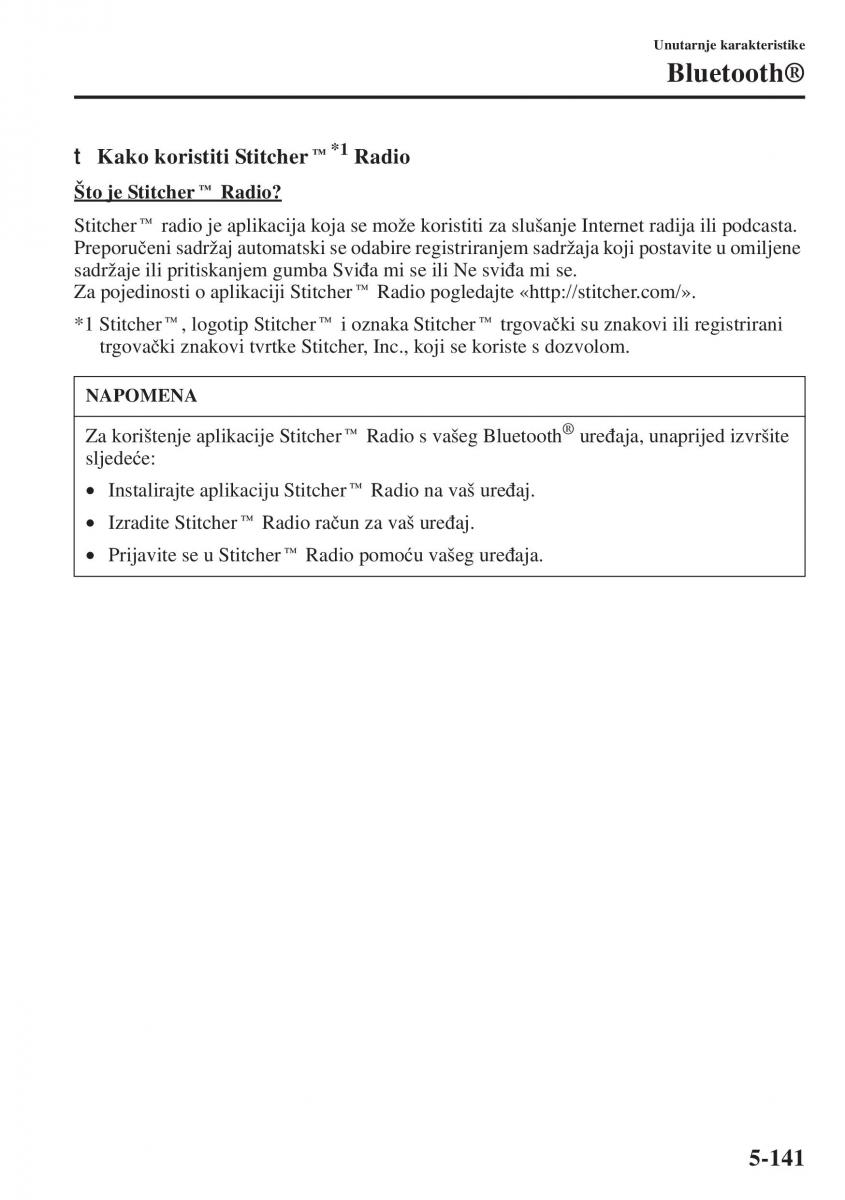 Unutarnje karakteristike

Bluetooth®

t Kako koristiti Stitcher™ *1 Radio

Što je Stitcher™ Radio?

Stitcher™ radio je aplikacija koja se može koristiti za slušanje Internet radija ili podcasta. Preporučeni sadržaj automatski se odabire registriranjem sadržaja koji postavite u omiljene sadržaje ili pritiskanjem gumba Sviđa mi se ili Ne sviđa mi se.
Za pojedinosti o aplikaciji Stitcher™ Radio pogledajte «http://stitcher.com/».

*1 Stitcher™, logotip Stitcher™ i oznaka Stitcher™ trgovački su znakovi ili registrirani trgovački znakovi tvrtke Stitcher, Inc., koji se koriste s dozvolom.

NAPOMENA

Za korištenje aplikacije Stitcher™ Radio s vašeg Bluetooth® uređaja, unaprijed izvršite sljedeće:

• Instalirajte aplikaciju Stitcher™ Radio na vaš uređaj.
• Izradite Stitcher™ Radio račun za vaš uređaj.
• Prijavite se u Stitcher™ Radio pomoću vašeg uređaja.

5-141